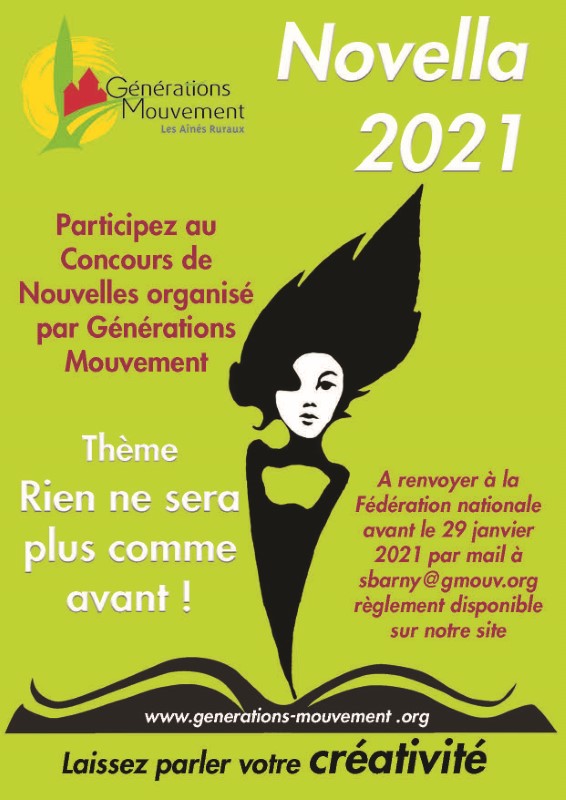 Générations Mouvement
Les Aînés Ruraux

Novella
2021

Participez au Concours de Nouvelles organisé par Générations Mouvement

Thème
Rien ne sera plus comme avant !

A renvoyer à la Fédération nationale avant le 29 janvier 2021 par mail à sbarny@gmouv.org règlement disponible sur notre site

www.generations-mouvement .org

Laissez parler votre créativité